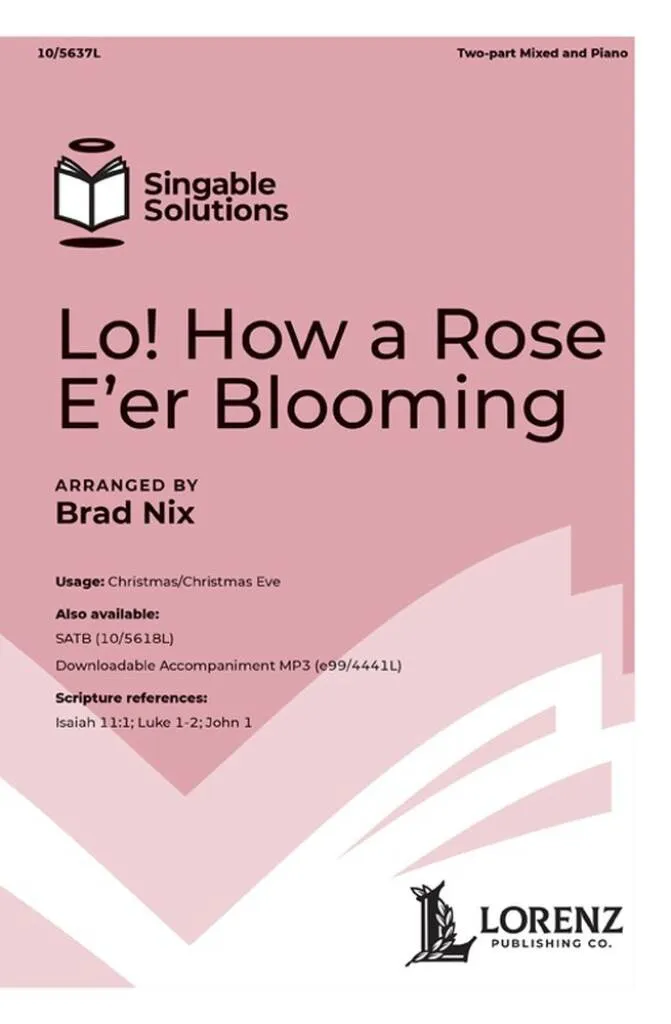 10/5637L

Two-part Mixed and Piano

Singable Solutions

Lo! How a Rose E'er Blooming

ARRANGED BY
Brad Nix

Usage: Christmas/Christmas Eve

Also available:
SATB (10/5618L)
Downloadable Accompaniment MP3 (e99/4441L)

Scripture references:
Isaiah 11:1; Luke 1-2; John 1

LORENZ
PUBLISHING CO.